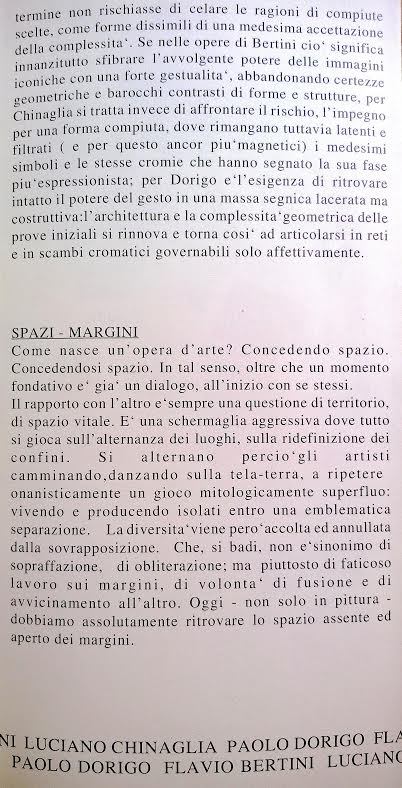 termine non rischiasse di celare le ragioni di compiute scelte, come forme dissimili di una medesima accettazione della complessita'. Se nelle opere di Bertini cio' significa innanzitutto sfibrare l'avvolgente potere delle immagini iconiche con una forte gestualita', abbandonando certezze geometriche e barocchi contrasti di forme e strutture, per Chinaglia si tratta invece di affrontare il rischio, l'impegno per una forma compiuta, dove rimangano tuttavia latenti e filtrati ( e per questo ancor piu'magnetici) i medesimi simboli e le stesse cromie che hanno segnato la sua fase piu'espressionista; per Dorigo e'l'esigenza di ritrovare intatto il potere del gesto in una massa segnica lacerata ma costruttiva:l'architettura e la complessita'geometrica delle prove iniziali si rinnova e torna cosi' ad articolarsi in reti e in scambi cromatici governabili solo affettivamente.

SPAZI - MARGINI
Come nasce un'opera d'arte? Concedendo spazio. Concedendosi spazio. In tal senso, oltre che un momento fondativo e' gia' un dialogo, all'inizio con se stessi.
Il rapporto con l'altro e'sempre una questione di territorio, di spazio vitale. E' una schermaglia aggressiva dove tutto si gioca sull'alternanza dei luoghi, sulla ridefinizione dei confini. Si alternano percio'gli artisti camminando,danzando sulla tela-terra, a ripetere onanisticamente un gioco mitologicamente superfluo: vivendo e producendo isolati entro una emblematica separazione. La diversita'viene pero'accolta ed annullata dalla sovrapposizione. Che, si badi, non e'sinonimo di sopraffazione, di obliterazione; ma piuttosto di faticoso lavoro sui margini, di volonta' di fusione e di avvicinamento all'altro. Oggi - non solo in pittura - dobbiamo assolutamente ritrovare lo spazio assente ed aperto dei margini.

NI LUCIANO CHINAGLIA PAOLO DORIGO FLA
PAOLO DORIGO FLAVIO BERTINI LUCIANO